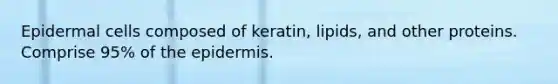 Epidermal cells composed of keratin, lipids, and other proteins. Comprise 95% of the epidermis.